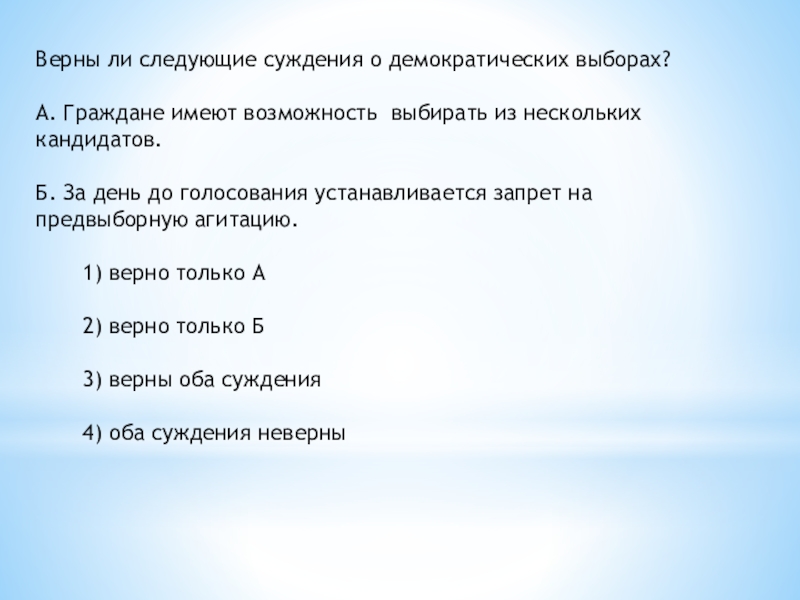 Верны ли следующие суждения о демократических выборах?

А. Граждане имеют возможность выбирать из нескольких кандидатов.

Б. За день до голосования устанавливается запрет на предвыборную агитацию.

1) верно только А

2) верно только Б

3) верны оба суждения

4) оба суждения неверны